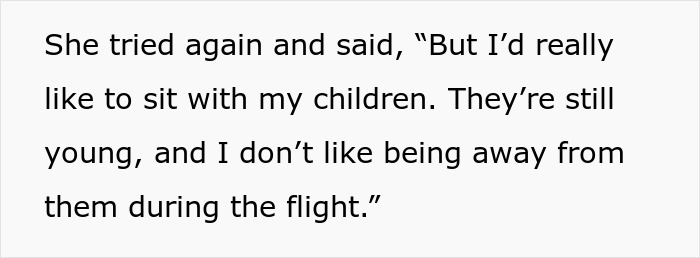 She tried again and said, “But I’d really like to sit with my children. They’re still young, and I don’t like being away from them during the flight.”